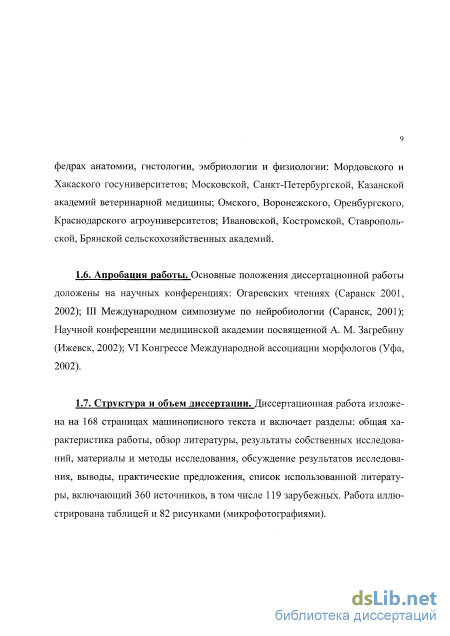 9

федрах анатомии, гистологии, эмбриологии и физиологии: Мордовского и Хакаского госуниверситетов; Московской, Санкт-Петербургской, Казанской академий ветеринарной медицины; Омского, Воронежского, Оренбургского, Краснодарского агроуниверситетов; Ивановской, Костромской, Ставропольской, Брянской сельскохозяйственных академий.

1.6. Апробация работы. Основные положения диссертационной работы доложены на научных конференциях: Огаревских чтениях (Саранск 2001, 2002); III Международном симпозиуме по нейробиологии (Саранск, 2001); Научной конференции медицинской академии посвященной А. М. Загребину (Ижевск, 2002); VI Конгрессе Международной ассоциации морфологов (Уфа, 2002).

1.7. Структура и объем диссертации. Диссертационная работа изложена на 168 страницах машинописного текста и включает разделы: общая характеристика работы, обзор литературы, результаты собственных исследований, материалы и методы исследования, обсуждение результатов исследования, выводы, практические предложения, список использованной литературы, включающий 360 источников, в том числе 119 зарубежных. Работа иллюстрирована таблицей и 82 рисунками (микрофотографиями).

dsLib.net
библиотека диссертаций